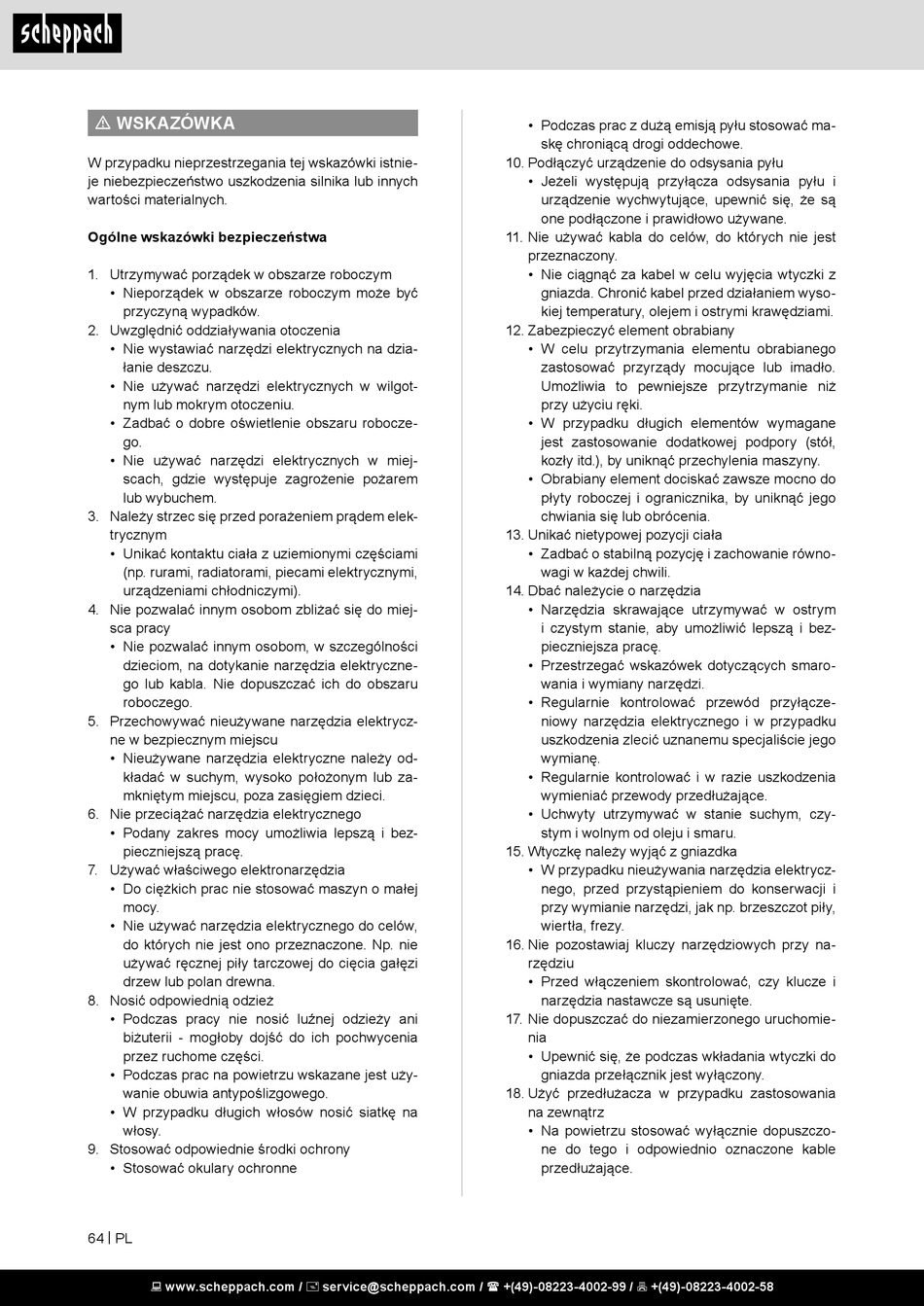 scheppach

⚠ WSKAZÓWKA

W przypadku nieprzestrzegania tej wskazówki istnieje niebezpieczeństwo uszkodzenia silnika lub innych wartości materialnych.

Ogólne wskazówki bezpieczeństwa

1. Utrzymywać porządek w obszarze roboczym
• Nieporządek w obszarze roboczym może być przyczyną wypadków.
2. Uwzględnić oddziaływania otoczenia
• Nie wystawiać narzędzi elektrycznych na działanie deszczu.
• Nie używać narzędzi elektrycznych w wilgotnym lub mokrym otoczeniu.
• Zadbać o dobre oświetlenie obszaru roboczego.
• Nie używać narzędzi elektrycznych w miejscach, gdzie występuje zagrożenie pożarem lub wybuchem.
3. Należy strzec się przed porażeniem prądem elektrycznym
• Unikać kontaktu ciała z uziemionymi częściami (np. rurami, radiatorami, piecami elektrycznymi, urządzeniami chłodniczymi).
4. Nie pozwalać innym osobom zbliżać się do miejsca pracy
• Nie pozwalać innym osobom, w szczególności dzieciom, na dotykanie narzędzia elektrycznego lub kabla. Nie dopuszczać ich do obszaru roboczego.
5. Przechowywać nieużywane narzędzia elektryczne w bezpiecznym miejscu
• Nieużywane narzędzia elektryczne należy odkładać w suchym, wysoko położonym lub zamkniętym miejscu, poza zasięgiem dzieci.
6. Nie przeciążać narzędzia elektrycznego
• Podany zakres mocy umożliwia lepszą i bezpieczniejszą pracę.
7. Używać właściwego elektronarzędzia
• Do ciężkich prac nie stosować maszyn o małej mocy.
• Nie używać narzędzia elektrycznego do celów, do których nie jest ono przeznaczone. Np. nie używać ręcznej piły tarczowej do cięcia gałęzi drzew lub polan drewna.
8. Nosić odpowiednią odzież
• Podczas pracy nie nosić luźnej odzieży ani biżuterii - mogłoby dojść do ich pochwycenia przez ruchome części.
• Podczas prac na powietrzu wskazane jest używanie obuwia antypoślizgowego.
• W przypadku długich włosów nosić siatkę na włosy.
9. Stosować odpowiednie środki ochrony
• Stosować okulary ochronne
• Podczas prac z dużą emisją pyłu stosować maskę chroniącą drogi oddechowe.
10. Podłączyć urządzenie do odsysania pyłu
• Jeżeli występują przyłącza odsysania pyłu i urządzenie wychwytujące, upewnić się, że są one podłączone i prawidłowo używane.
11. Nie używać kabla do celów, do których nie jest przeznaczony.
• Nie ciągnąć za kabel w celu wyjęcia wtyczki z gniazda. Chronić kabel przed działaniem wysokiej temperatury, olejem i ostrymi krawędziami.
12. Zabezpieczyć element obrabiany
• W celu przytrzymania elementu obrabianego zastosować przyrządy mocujące lub imadło. Umożliwia to pewniejsze przytrzymanie niż przy użyciu ręki.
• W przypadku długich elementów wymagane jest zastosowanie dodatkowej podpory (stół, kozły itd.), by uniknąć przechylenia maszyny.
• Obrabiany element dociskać zawsze mocno do płyty roboczej i ogranicznika, by uniknąć jego chwiania się lub obrócenia.
13. Unikać nietypowej pozycji ciała
• Zadbać o stabilną pozycję i zachowanie równowagi w każdej chwili.
14. Dbać należycie o narzędzia
• Narzędzia skrawające utrzymywać w ostrym i czystym stanie, aby umożliwić lepszą i bezpieczniejsza pracę.
• Przestrzegać wskazówek dotyczących smarowania i wymiany narzędzi.
• Regularnie kontrolować przewód przyłączeniowy narzędzia elektrycznego i w przypadku uszkodzenia zlecić uznanemu specjaliście jego wymianę.
• Regularnie kontrolować i w razie uszkodzenia wymieniać przewody przedłużające.
• Uchwyty utrzymywać w stanie suchym, czystym i wolnym od oleju i smaru.
15. Wtyczkę należy wyjąć z gniazdka
• W przypadku nieużywania narzędzia elektrycznego, przed przystąpieniem do konserwacji i przy wymianie narzędzi, jak np. brzeszczot piły, wiertła, frezy.
16. Nie pozostawiaj kluczy narzędziowych przy narzędziu
• Przed włączeniem skontrolować, czy klucze i narzędzia nastawcze są usunięte.
17. Nie dopuszczać do niezamierzonego uruchomienia
• Upewnić się, że podczas wkładania wtyczki do gniazda przełącznik jest wyłączony.
18. Użyć przedłużacza w przypadku zastosowania na zewnątrz
• Na powietrzu stosować wyłącznie dopuszczone do tego i odpowiednio oznaczone kable przedłużające.

64 | PL

www.scheppach.com / service@scheppach.com / +(49)-08223-4002-99 / +(49)-08223-4002-58